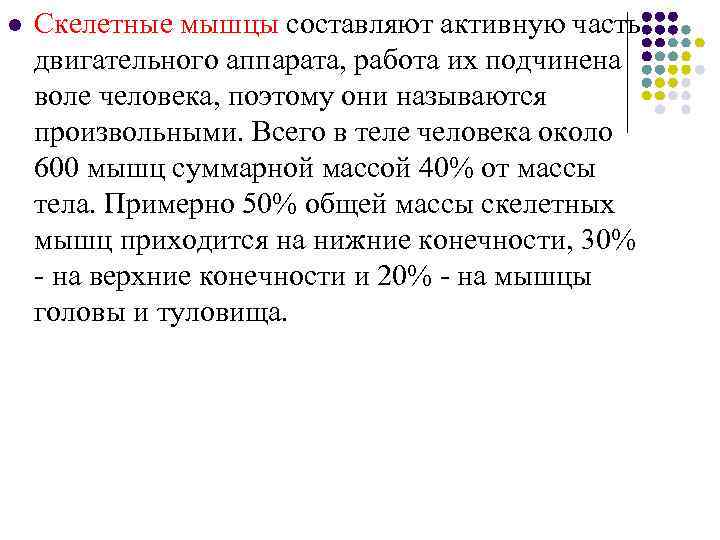 Скелетные мышцы составляют активную часть двигательного аппарата, работа их подчинена воле человека, поэтому они называются произвольными. Всего в теле человека около 600 мышц суммарной массой 40% от массы тела. Примерно 50% общей массы скелетных мышц приходится на нижние конечности, 30% - на верхние конечности и 20% - на мышцы головы и туловища.